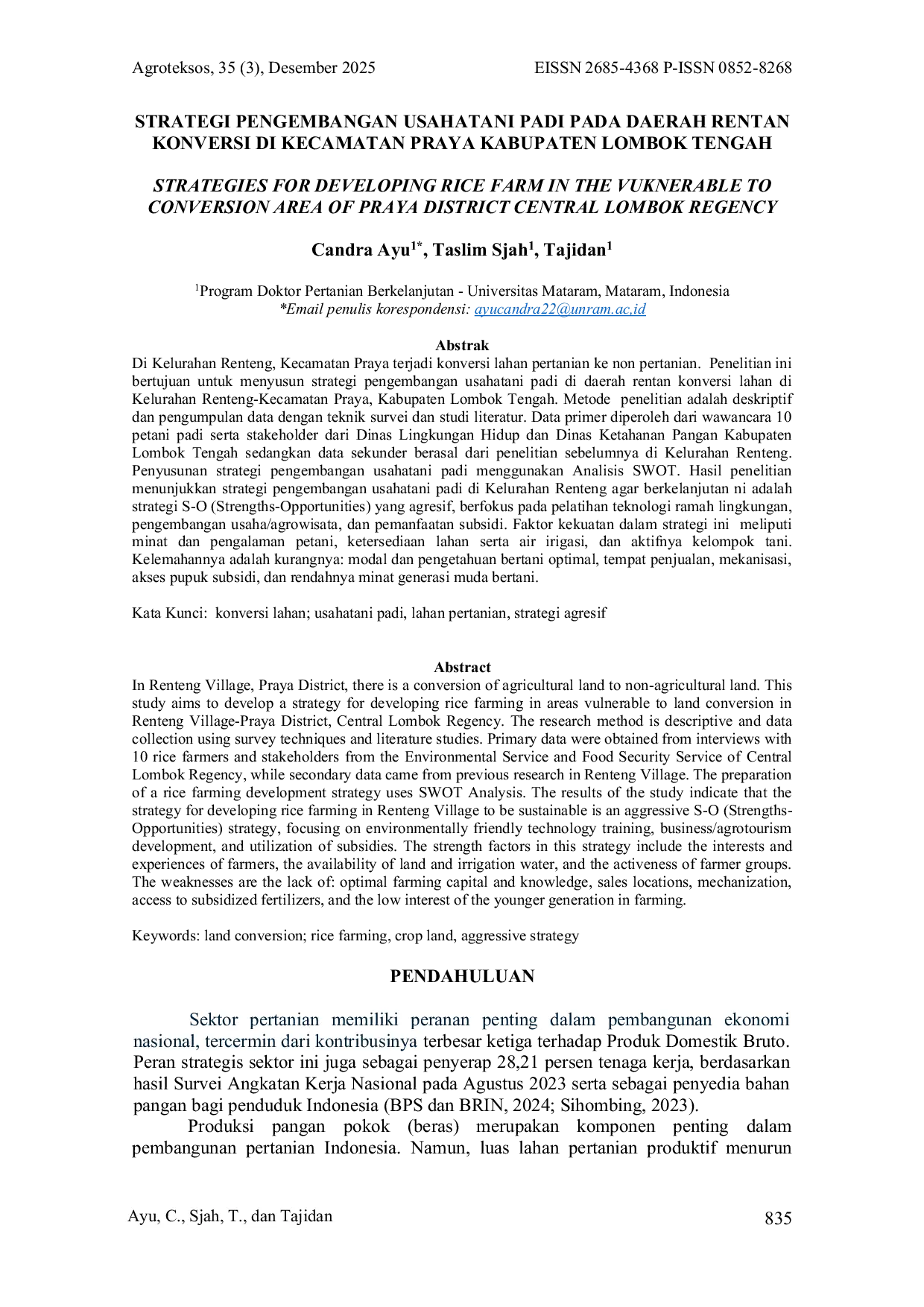 Agroteksos, 35 (3), Desember 2025 EISSN 2685-4368 P-ISSN 0852-8268

STRATEGI PENGEMBANGAN USAHATANI PADI PADA DAERAH RENTAN KONVERSI DI KECAMATAN PRAYA KABUPATEN LOMBOK TENGAH

STRATEGIES FOR DEVELOPING RICE FARM IN THE VUKNERABLE TO CONVERSION AREA OF PRAYA DISTRICT CENTRAL LOMBOK REGENCY

Candra Ayu$^{1*}$, Taslim Sjah$^{1}$, Tajidan$^{1}$

$^{1}$Program Doktor Pertanian Berkelanjutan - Universitas Mataram, Mataram, Indonesia
*Email penulis korespondensi: ayucandra22@unram.ac,id

Abstrak
Di Kelurahan Renteng, Kecamatan Praya terjadi konversi lahan pertanian ke non pertanian. Penelitian ini bertujuan untuk menyusun strategi pengembangan usahatani padi di daerah rentan konversi lahan di Kelurahan Renteng-Kecamatan Praya, Kabupaten Lombok Tengah. Metode penelitian adalah deskriptif dan pengumpulan data dengan teknik survei dan studi literatur. Data primer diperoleh dari wawancara 10 petani padi serta stakeholder dari Dinas Lingkungan Hidup dan Dinas Ketahanan Pangan Kabupaten Lombok Tengah sedangkan data sekunder berasal dari penelitian sebelumnya di Kelurahan Renteng. Penyusunan strategi pengembangan usahatani padi menggunakan Analisis SWOT. Hasil penelitian menunjukkan strategi pengembangan usahatani padi di Kelurahan Renteng agar berkelanjutan ni adalah strategi S-O (Strengths-Opportunities) yang agresif, berfokus pada pelatihan teknologi ramah lingkungan, pengembangan usaha/agrowisata, dan pemanfaatan subsidi. Faktor kekuatan dalam strategi ini meliputi minat dan pengalaman petani, ketersediaan lahan serta air irigasi, dan aktifnya kelompok tani. Kelemahannya adalah kurangnya: modal dan pengetahuan bertani optimal, tempat penjualan, mekanisasi, akses pupuk subsidi, dan rendahnya minat generasi muda bertani.

Kata Kunci: konversi lahan; usahatani padi, lahan pertanian, strategi agresif

Abstract
In Renteng Village, Praya District, there is a conversion of agricultural land to non-agricultural land. This study aims to develop a strategy for developing rice farming in areas vulnerable to land conversion in Renteng Village-Praya District, Central Lombok Regency. The research method is descriptive and data collection using survey techniques and literature studies. Primary data were obtained from interviews with 10 rice farmers and stakeholders from the Environmental Service and Food Security Service of Central Lombok Regency, while secondary data came from previous research in Renteng Village. The preparation of a rice farming development strategy uses SWOT Analysis. The results of the study indicate that the strategy for developing rice farming in Renteng Village to be sustainable is an aggressive S-O (Strengths-Opportunities) strategy, focusing on environmentally friendly technology training, business/agrotourism development, and utilization of subsidies. The strength factors in this strategy include the interests and experiences of farmers, the availability of land and irrigation water, and the activeness of farmer groups. The weaknesses are the lack of: optimal farming capital and knowledge, sales locations, mechanization, access to subsidized fertilizers, and the low interest of the younger generation in farming.

Keywords: land conversion; rice farming, crop land, aggressive strategy

PENDAHULUAN

Sektor pertanian memiliki peranan penting dalam pembangunan ekonomi nasional, tercermin dari kontribusinya terbesar ketiga terhadap Produk Domestik Bruto. Peran strategis sektor ini juga sebagai penyerap 28,21 persen tenaga kerja, berdasarkan hasil Survei Angkatan Kerja Nasional pada Agustus 2023 serta sebagai penyedia bahan pangan bagi penduduk Indonesia (BPS dan BRIN, 2024; Sihombing, 2023).

Produksi pangan pokok (beras) merupakan komponen penting dalam pembangunan pertanian Indonesia. Namun, luas lahan pertanian produktif menurun

Ayu, C., Sjah, T., dan Tajidan 835